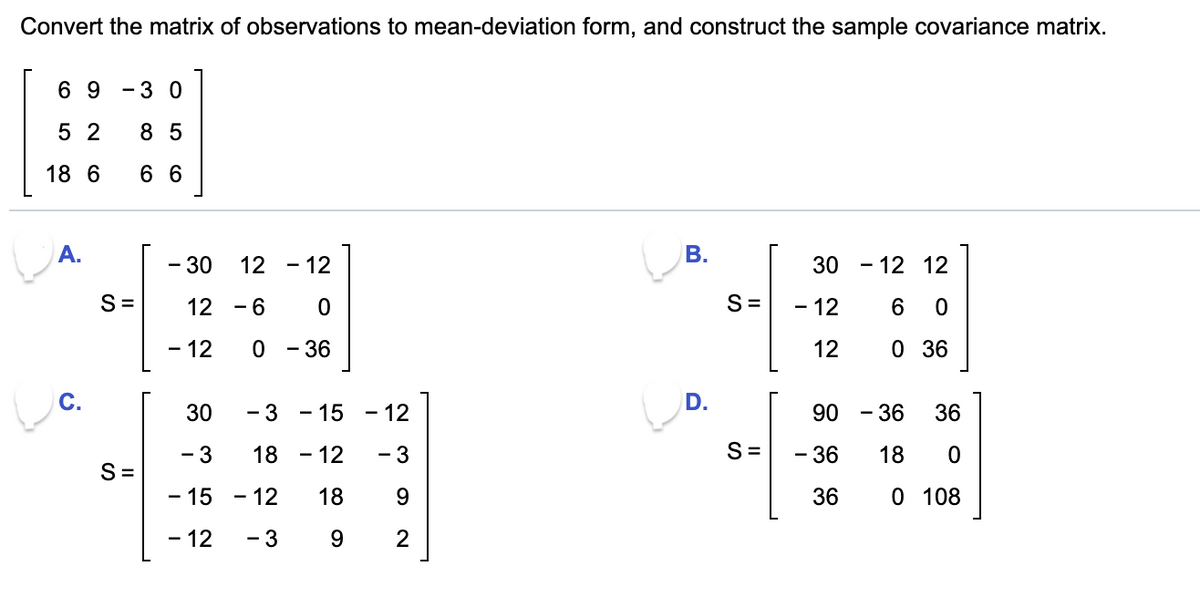 Convert the matrix of observations to mean-deviation form, and construct the sample covariance matrix.

$\begin{bmatrix} 6 & 9 & -3 & 0 \\ 5 & 2 & 8 & 5 \\ 18 & 6 & 6 & 6 \end{bmatrix}$

A. $S = \begin{bmatrix} -30 & 12 & -12 \\ 12 & -6 & 0 \\ -12 & 0 & -36 \end{bmatrix}$

B. $S = \begin{bmatrix} 30 & -12 & 12 \\ -12 & 6 & 0 \\ 12 & 0 & 36 \end{bmatrix}$

C. $S = \begin{bmatrix} 30 & -3 & -15 & -12 \\ -3 & 18 & -12 & -3 \\ -15 & -12 & 18 & 9 \\ -12 & -3 & 9 & 2 \end{bmatrix}$

D. $S = \begin{bmatrix} 90 & -36 & 36 \\ -36 & 18 & 0 \\ 36 & 0 & 108 \end{bmatrix}$